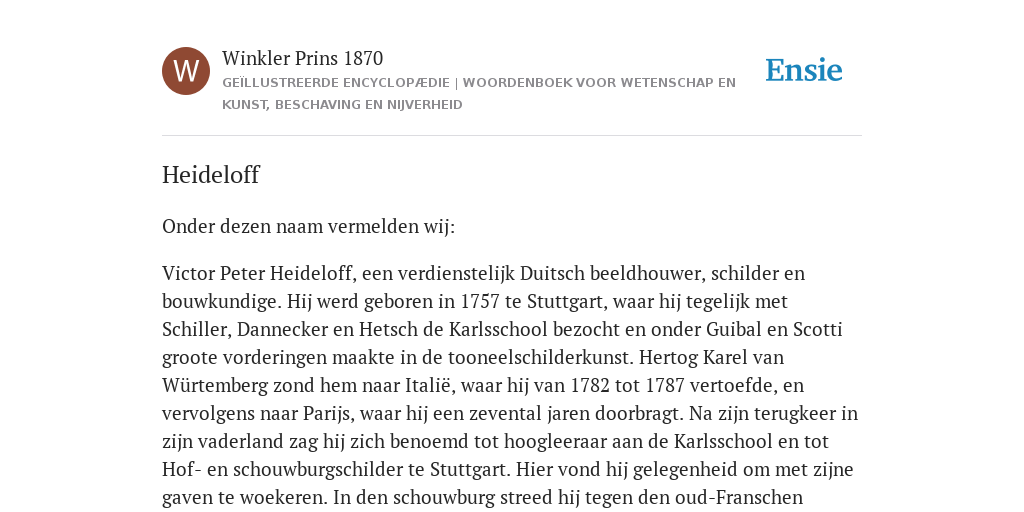 W

Winkler Prins 1870

GEÏLLUSTREERDE ENCYCLOPÆDIE | WOORDENBOEK VOOR WETENSCHAP EN KUNST, BESCHAVING EN NIJVERHEID

Ensie

Heideloff

Onder dezen naam vermelden wij:

Victor Peter Heideloff, een verdienstelijk Duitsch beeldhouwer, schilder en bouwkundige. Hij werd geboren in 1757 te Stuttgart, waar hij tegelijk met Schiller, Dannecker en Hetsch de Karlsschool bezocht en onder Guibal en Scotti groote vorderingen maakte in de tooneelschilderkunst. Hertog Karel van Würtemberg zond hem naar Italië, waar hij van 1782 tot 1787 vertoefde, en vervolgens naar Parijs, waar hij een zevental jaren doorbragt. Na zijn terugkeer in zijn vaderland zag hij zich benoemd tot hoogleeraar aan de Karlsschool en tot Hof- en schouwburgschilder te Stuttgart. Hier vond hij gelegenheid om met zijne gaven te woekeren. In den schouwburg streed hij tegen den oud-Franschen